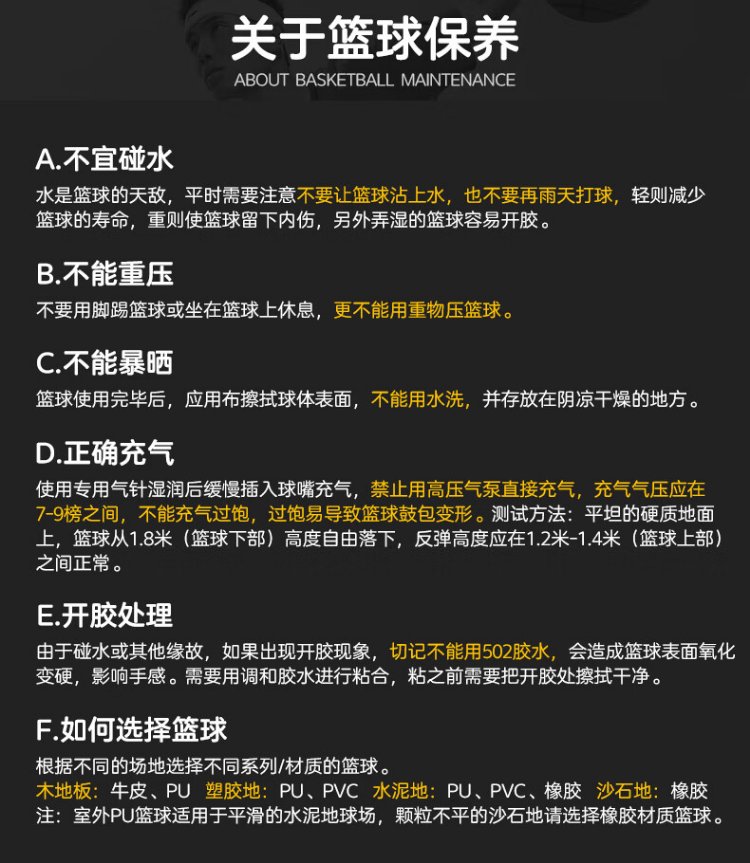 关于篮球保养
ABOUT BASKETBALL MAINTENANCE

A.不宜碰水
水是篮球的天敌，平时需要注意不要让篮球沾上水，也不要再雨天打球，轻则减少篮球的寿命，重则使篮球留下内伤，另外弄湿的篮球容易开胶。

B.不能重压
不要用脚踢篮球或坐在篮球上休息，更不能用重物压篮球。

C.不能暴晒
篮球使用完毕后，应用布擦拭球体表面，不能用水洗，并存放在阴凉干燥的地方。

D.正确充气
使用专用气针湿润后缓慢插入球嘴充气，禁止用高压气泵直接充气，充气气压应在7-9榜之间，不能充气过饱，过饱易导致篮球鼓包变形。测试方法：平坦的硬质地面上，篮球从1.8米（篮球下部）高度自由落下，反弹高度应在1.2米-1.4米（篮球上部）之间正常。

E.开胶处理
由于碰水或其他缘故，如果出现开胶现象，切记不能用502胶水，会造成篮球表面氧化变硬，影响手感。需要用调和胶水进行粘合，粘之前需要把开胶处擦拭干净。

F.如何选择篮球
根据不同的场地选择不同系列/材质的篮球。
木地板：牛皮、PU 塑胶地：PU、PVC 水泥地：PU、PVC、橡胶 沙石地：橡胶
注：室外PU篮球适用于平滑的水泥地球场，颗粒不平的沙石地请选择橡胶材质篮球。